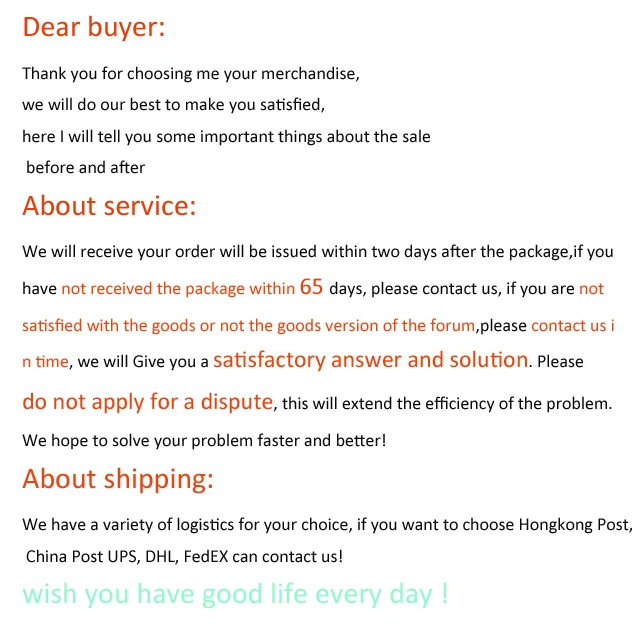 Dear buyer:

Thank you for choosing me your merchandise, we will do our best to make you satisfied, here I will tell you some important things about the sale before and after

About service:

We will receive your order will be issued within two days after the package,if you have not received the package within 65 days, please contact us, if you are not satisfied with the goods or not the goods version of the forum,please contact us i n time, we will Give you a satisfactory answer and solution. Please do not apply for a dispute, this will extend the efficiency of the problem. We hope to solve your problem faster and better!

About shipping:

We have a variety of logistics for your choice, if you want to choose Hongkong Post, China Post UPS, DHL, FedEX can contact us!

wish you have good life every day !